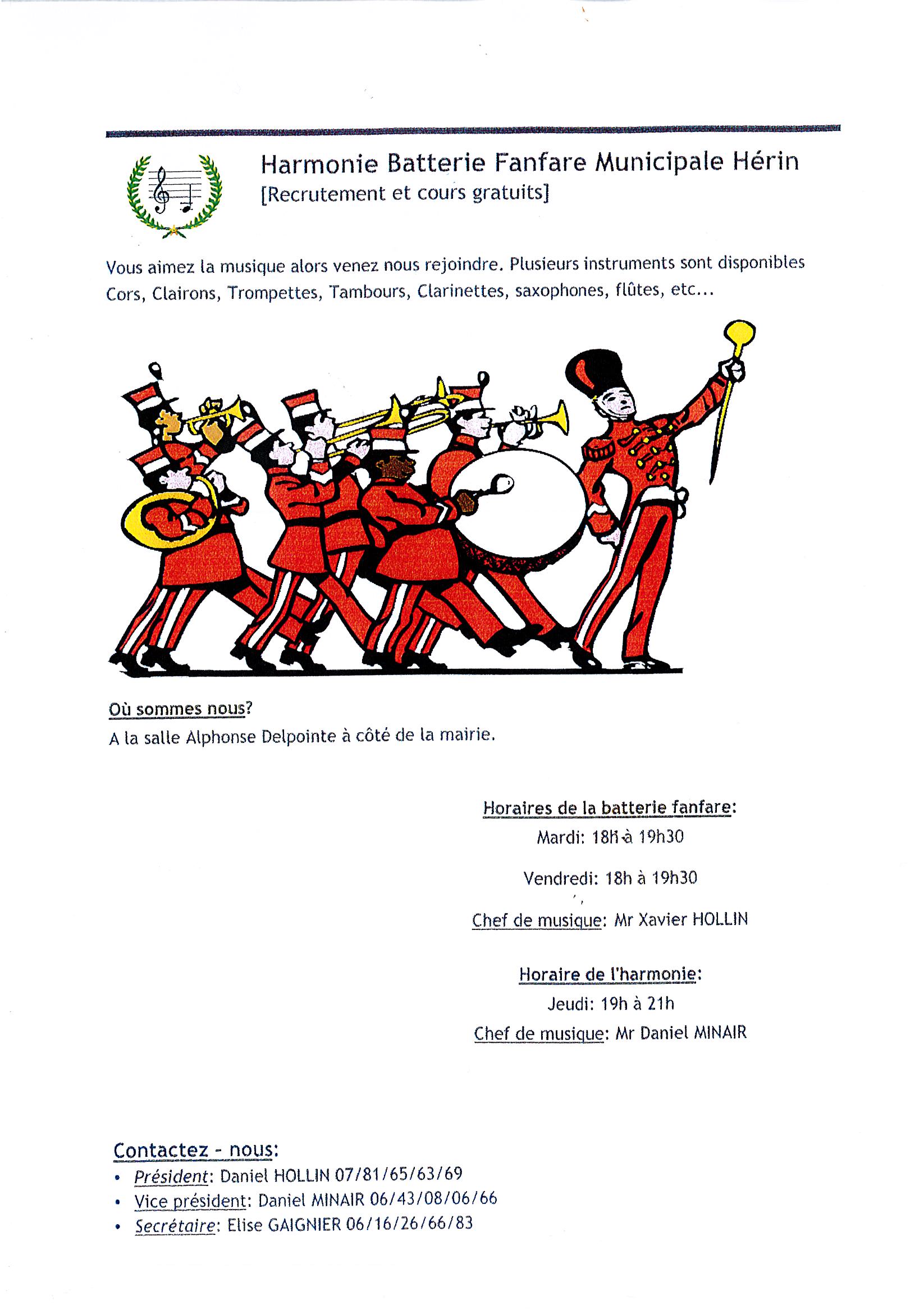 Harmonie Batterie Fanfare Municipale Hérin
[Recrutement et cours gratuits]

Vous aimez la musique alors venez nous rejoindre. Plusieurs instruments sont disponibles Cors, Clairons, Trompettes, Tambours, Clarinettes, saxophones, flûtes, etc...

Où sommes nous?
A la salle Alphonse Delpointe à côté de la mairie.

Horaires de la batterie fanfare:
Mardi: 18h à 19h30

Vendredi: 18h à 19h30

Chef de musique: Mr Xavier HOLLIN

Horaire de l'harmonie:
Jeudi: 19h à 21h
Chef de musique: Mr Daniel MINAIR

Contactez - nous:
• Président: Daniel HOLLIN 07/81/65/63/69
• Vice président: Daniel MINAIR 06/43/08/06/66
• Secrétaire: Elise GAIGNIER 06/16/26/66/83